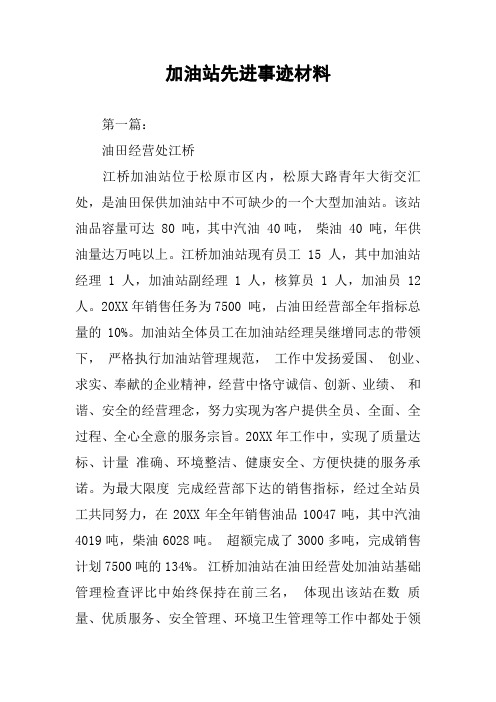 加油站先进事迹材料

第一篇：

油田经营处江桥

江桥加油站位于松原市区内，松原大路青年大街交汇处，是油田保供加油站中不可缺少的一个大型加油站。该站油品容量可达 80 吨，其中汽油 40吨， 柴油 40 吨，年供油量达万吨以上。江桥加油站现有员工 15 人，其中加油站经理 1 人，加油站副经理 1 人，核算员 1 人，加油员 12 人。20XX 年销售任务为 7500 吨，占油田经营部全年指标总量的 10%。加油站全体员工在加油站经理吴继增同志的带领下， 严格执行加油站管理规范， 工作中发扬爱国、 创业、求实、奉献的企业精神，经营中恪守诚信、创新、业绩、 和谐、安全的经营理念，努力实现为客户提供全员、全面、全过程、全心全意的服务宗旨。20XX 年工作中，实现了质量达标、计量 准确、环境整洁、健康安全、方便快捷的服务承诺。为最大限度 完成经营部下达的销售指标，经过全站员工共同努力，在 20XX 年全年销售油品 10047 吨，其中汽油 4019 吨，柴油 6028 吨。 超额完成了 3000 多吨，完成销售计划 7500 吨的 134%。 江桥加油站在油田经营处加油站基础管理检查评比中始终保持在前三名， 体现出该站在数 质量、优质服务、安全管理、环境卫生管理等工作中都处于领